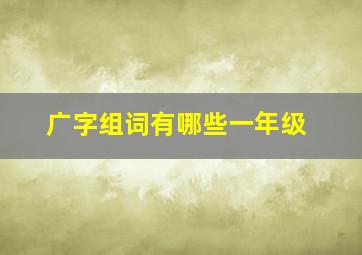 广字组词有哪些一年级